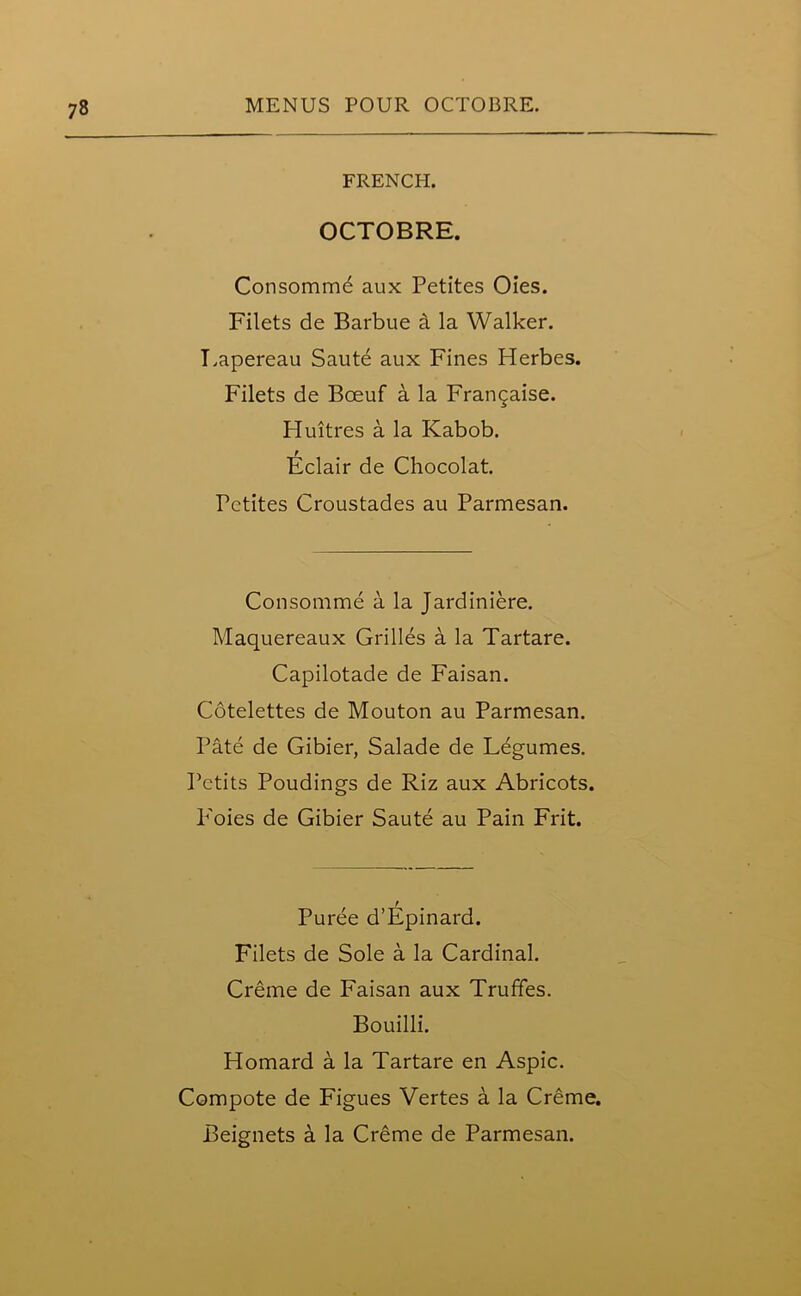 78 MENUS POUR OCTOBRE.

FRENCH.

OCTOBRE.

Consommé aux Petites Oies.
Filets de Barbue à la Walker.
Lapereau Sauté aux Fines Herbes.
Filets de Bœuf à la Française.
Huîtres à la Kabob.
Éclair de Chocolat.
Petites Croustades au Parmesan.

Consommé à la Jardinière.
Maquereaux Grillés à la Tartare.
Capilotade de Faisan.
Côtelettes de Mouton au Parmesan.
Pâté de Gibier, Salade de Légumes.
Petits Poudings de Riz aux Abricots.
Foies de Gibier Sauté au Pain Frit.

Purée d'Épinard.
Filets de Sole à la Cardinal.
Crême de Faisan aux Truffes.
Bouilli.
Homard à la Tartare en Aspic.
Compote de Figues Vertes à la Crême.
Beignets à la Crême de Parmesan.